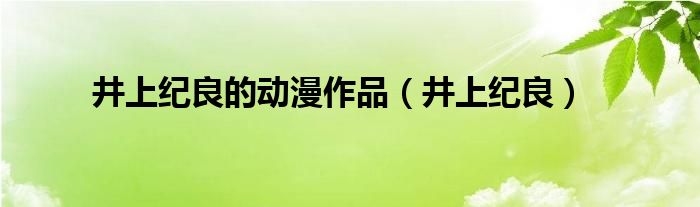 井上纪良的动漫作品（井上纪良）